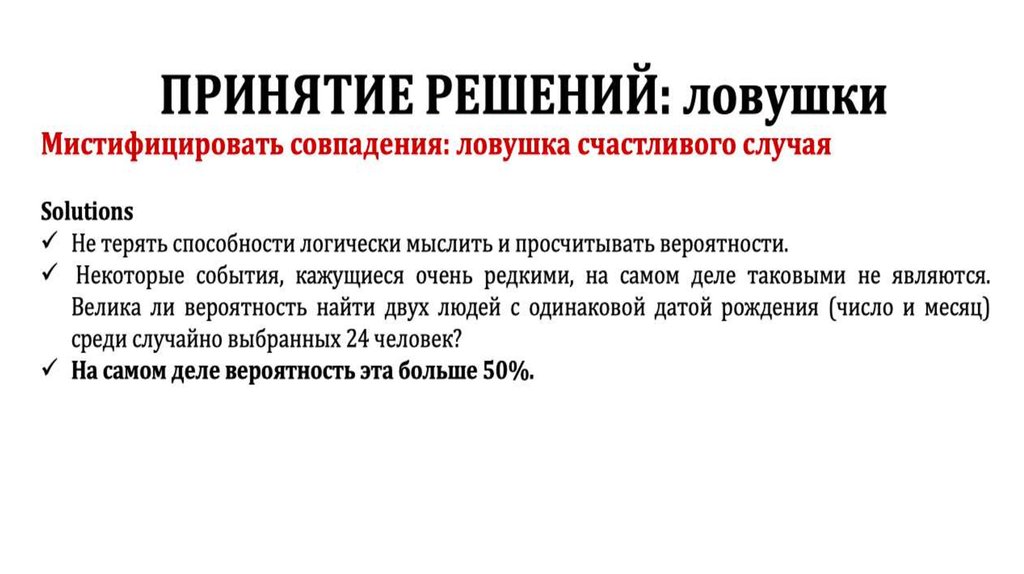 ПРИНЯТИЕ РЕШЕНИЙ: ловушки

Мистифицировать совпадения: ловушка счастливого случая

Solutions

✓ Не терять способности логически мыслить и просчитывать вероятности.

✓ Некоторые события, кажущиеся очень редкими, на самом деле таковыми не являются. Велика ли вероятность найти двух людей с одинаковой датой рождения (число и месяц) среди случайно выбранных 24 человек?

✓ На самом деле вероятность эта больше 50%.